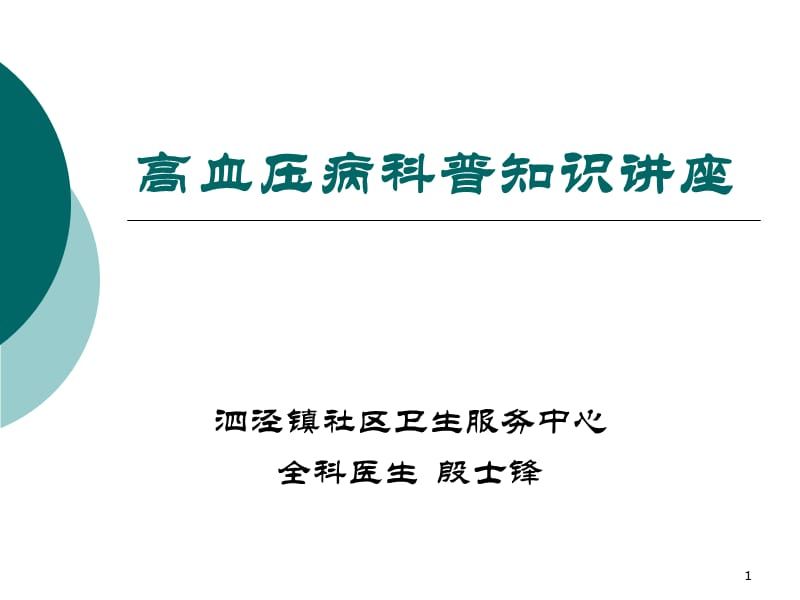 高血压病科普知识讲座

泗泾镇社区卫生服务中心
全科医生 殷士锋

1